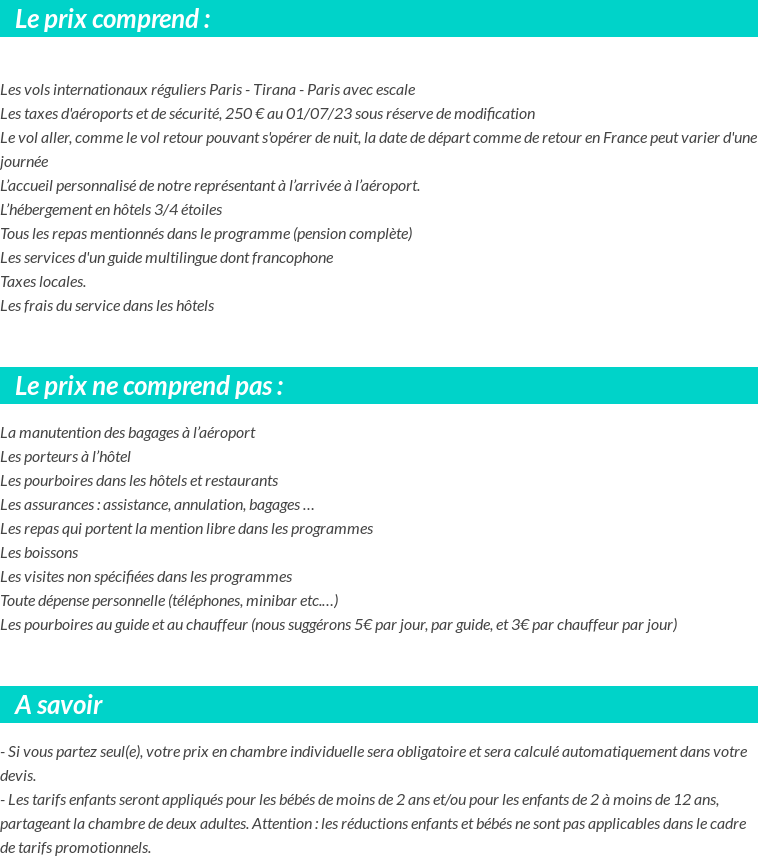 Le prix comprend :

Les vols internationaux réguliers Paris - Tirana - Paris avec escale
Les taxes d'aéroports et de sécurité, 250 € au 01/07/23 sous réserve de modification
Le vol aller, comme le vol retour pouvant s'opérer de nuit, la date de départ comme de retour en France peut varier d'une journée
L'accueil personnalisé de notre représentant à l'arrivée à l'aéroport.
L'hébergement en hôtels 3/4 étoiles
Tous les repas mentionnés dans le programme (pension complète)
Les services d'un guide multilingue dont francophone
Taxes locales.
Les frais du service dans les hôtels

Le prix ne comprend pas :

La manutention des bagages à l'aéroport
Les porteurs à l'hôtel
Les pourboires dans les hôtels et restaurants
Les assurances : assistance, annulation, bagages …
Les repas qui portent la mention libre dans les programmes
Les boissons
Les visites non spécifiées dans les programmes
Toute dépense personnelle (téléphones, minibar etc.…)
Les pourboires au guide et au chauffeur (nous suggérons 5€ par jour, par guide, et 3€ par chauffeur par jour)

A savoir

- Si vous partez seul(e), votre prix en chambre individuelle sera obligatoire et sera calculé automatiquement dans votre devis.
- Les tarifs enfants seront appliqués pour les bébés de moins de 2 ans et/ou pour les enfants de 2 à moins de 12 ans, partageant la chambre de deux adultes. Attention : les réductions enfants et bébés ne sont pas applicables dans le cadre de tarifs promotionnels.